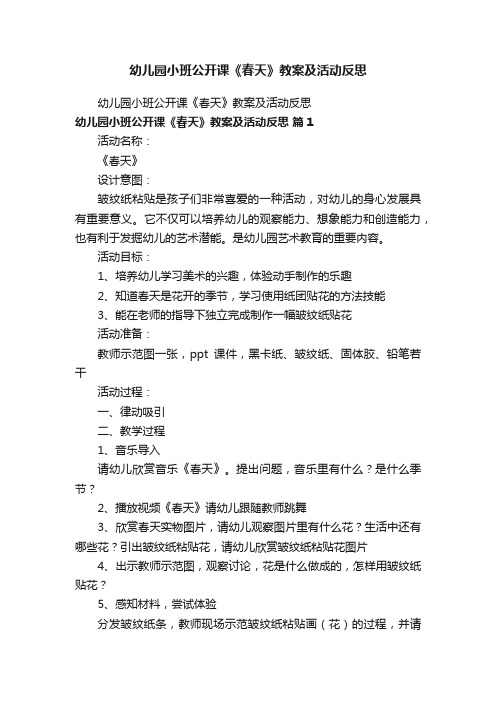 幼儿园小班公开课《春天》教案及活动反思

幼儿园小班公开课《春天》教案及活动反思

幼儿园小班公开课《春天》教案及活动反思 篇1

活动名称：

《春天》

设计意图：

皱纹纸粘贴是孩子们非常喜爱的一种活动，对幼儿的身心发展具有重要意义。它不仅可以培养幼儿的观察能力、想象能力和创造能力，也有利于发掘幼儿的艺术潜能。是幼儿园艺术教育的重要内容。

活动目标：

1、培养幼儿学习美术的兴趣，体验动手制作的乐趣

2、知道春天是花开的季节，学习使用纸团贴花的方法技能

3、能在老师的指导下独立完成制作一幅皱纹纸贴花

活动准备：

教师示范图一张，ppt 课件，黑卡纸、皱纹纸、固体胶、铅笔若干

活动过程：

一、律动吸引

二、教学过程

1、音乐导入

请幼儿欣赏音乐《春天》。提出问题，音乐里有什么？是什么季节？

2、播放视频《春天》请幼儿跟随教师跳舞

3、欣赏春天实物图片，请幼儿观察图片里有什么花？生活中还有哪些花？引出皱纹纸粘贴花，请幼儿欣赏皱纹纸粘贴花图片

4、出示教师示范图，观察讨论，花是什么做成的，怎样用皱纹纸贴花？

5、感知材料，尝试体验

分发皱纹纸条，教师现场示范皱纹纸粘贴画（花）的过程，并请